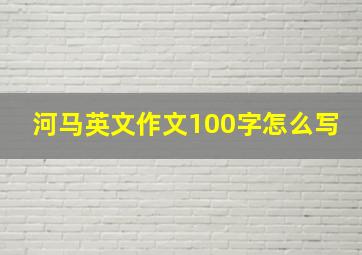 河马英文作文100字怎么写